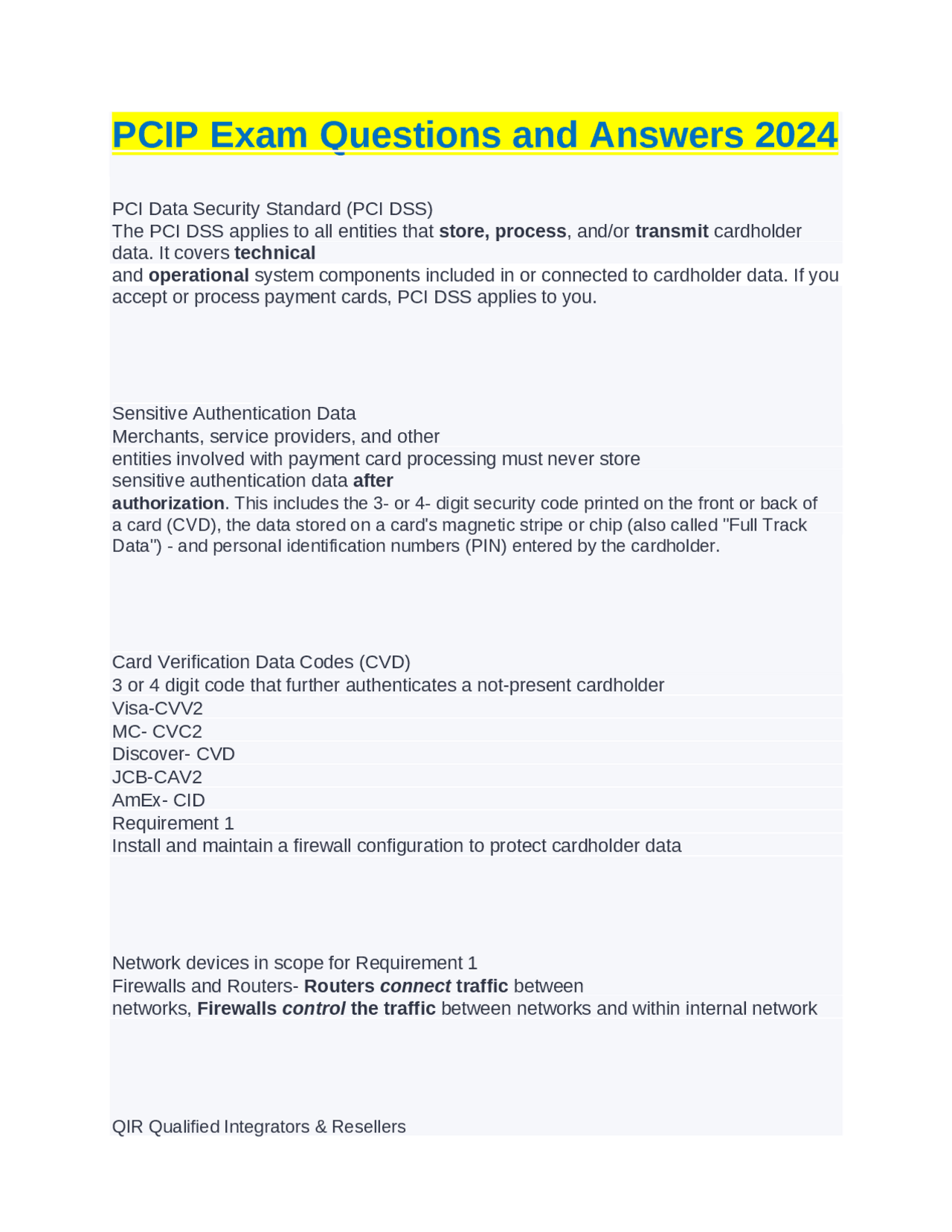 PCIP Exam Questions and Answers 2024

PCI Data Security Standard (PCI DSS)
The PCI DSS applies to all entities that store, process, and/or transmit cardholder data. It covers technical and operational system components included in or connected to cardholder data. If you accept or process payment cards, PCI DSS applies to you.

Sensitive Authentication Data
Merchants, service providers, and other entities involved with payment card processing must never store sensitive authentication data after authorization. This includes the 3- or 4- digit security code printed on the front or back of a card (CVD), the data stored on a card's magnetic stripe or chip (also called "Full Track Data") - and personal identification numbers (PIN) entered by the cardholder.

Card Verification Data Codes (CVD)
3 or 4 digit code that further authenticates a not-present cardholder
Visa-CVV2
MC- CVC2
Discover- CVD
JCB-CAV2
AmEx- CID
Requirement 1
Install and maintain a firewall configuration to protect cardholder data

Network devices in scope for Requirement 1
Firewalls and Routers- Routers connect traffic between networks, Firewalls control the traffic between networks and within internal network

QIR Qualified Integrators & Resellers